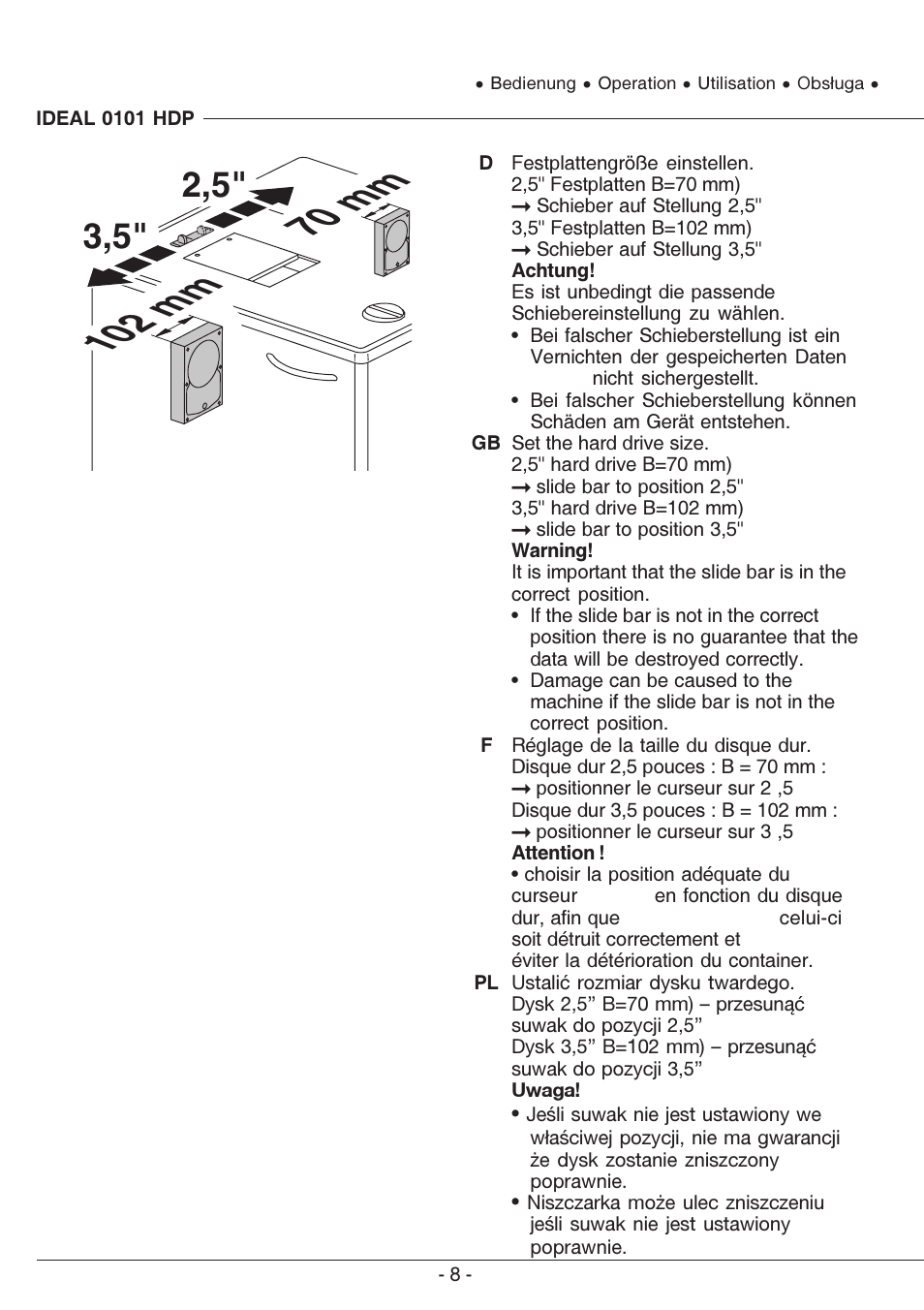 • Bedienung • Operation • Utilisation • Obsługa •

IDEAL 0101 HDP

2,5"
3,5"
70 mm
102 mm

D Festplattengröße einstellen.
2,5" Festplatten B=70 mm)
→ Schieber auf Stellung 2,5"
3,5" Festplatten B=102 mm)
→ Schieber auf Stellung 3,5"
Achtung!
Es ist unbedingt die passende Schiebereinstellung zu wählen.
• Bei falscher Schieberstellung ist ein Vernichten der gespeicherten Daten nicht sichergestellt.
• Bei falscher Schieberstellung können Schäden am Gerät entstehen.

GB Set the hard drive size.
2,5" hard drive B=70 mm)
→ slide bar to position 2,5"
3,5" hard drive B=102 mm)
→ slide bar to position 3,5"
Warning!
It is important that the slide bar is in the correct position.
• If the slide bar is not in the correct position there is no guarantee that the data will be destroyed correctly.
• Damage can be caused to the machine if the slide bar is not in the correct position.

F Réglage de la taille du disque dur.
Disque dur 2,5 pouces : B = 70 mm :
→ positionner le curseur sur 2 ,5
Disque dur 3,5 pouces : B = 102 mm :
→ positionner le curseur sur 3 ,5
Attention !
• choisir la position adéquate du curseur en fonction du disque dur, afin que celui-ci soit détruit correctement et éviter la détérioration du container.

PL Ustalić rozmiar dysku twardego.
Dysk 2,5” B=70 mm) – przesunąć suwak do pozycji 2,5”
Dysk 3,5” B=102 mm) – przesunąć suwak do pozycji 3,5”
Uwaga!
• Jeśli suwak nie jest ustawiony we właściwej pozycji, nie ma gwarancji że dysk zostanie zniszczony poprawnie.
• Niszczarka może ulec zniszczeniu jeśli suwak nie jest ustawiony poprawnie.

- 8 -